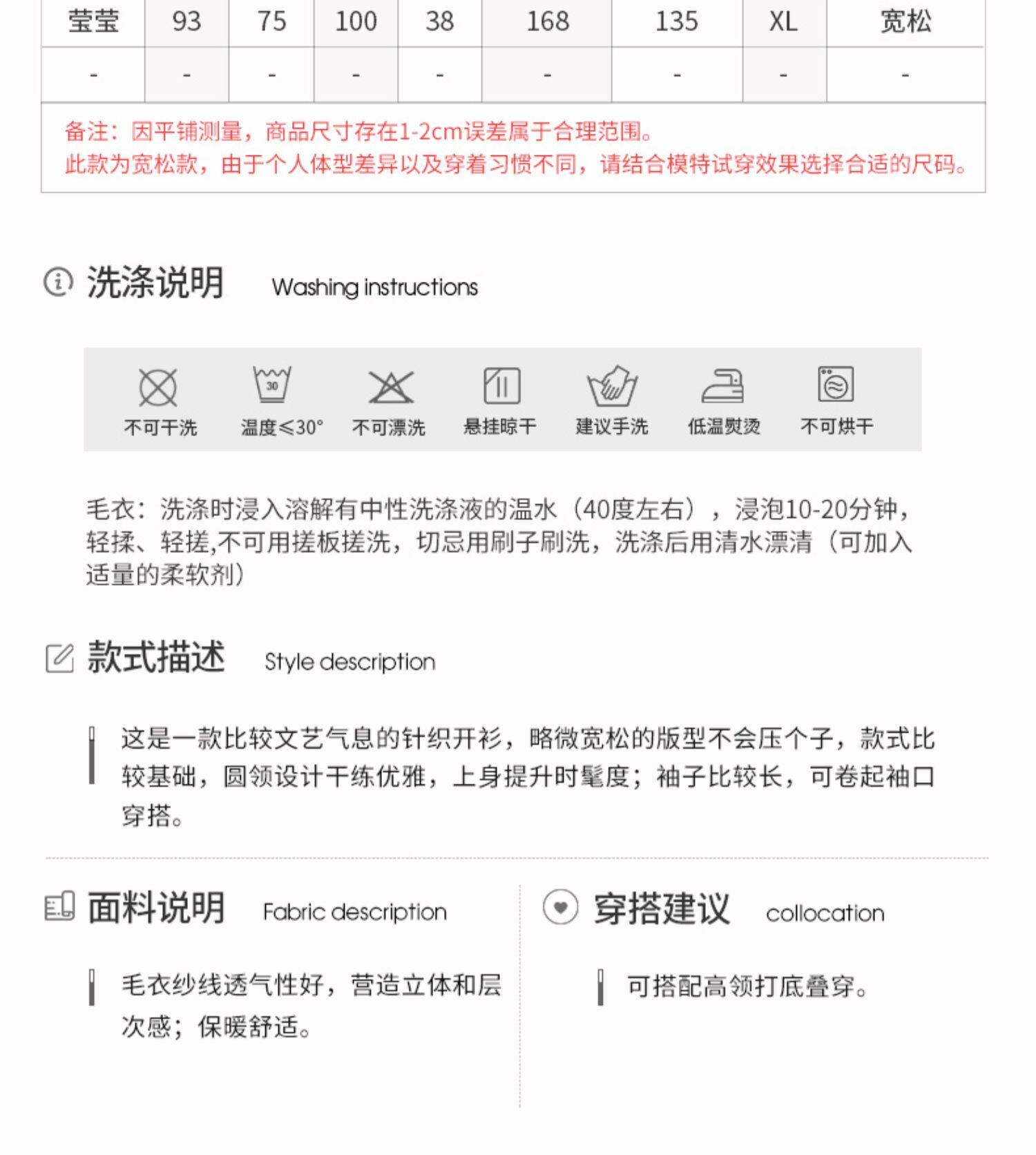 | 莹莹 | 93 | 75 | 100 | 38 | 168 | 135 | XL | 宽松 |
|---|---|---|---|---|---|---|---|---|
| - | - | - | - | - | - | - | - | - |

备注：因平铺测量，商品尺寸存在1-2cm误差属于合理范围。
此款为宽松款，由于个人体型差异以及穿着习惯不同，请结合模特试穿效果选择合适的尺码。

洗涤说明 Washing instructions

30

不可干洗 温度≤30° 不可漂洗 悬挂晾干 建议手洗 低温熨烫 不可烘干

毛衣：洗涤时浸入溶解有中性洗涤液的温水（40度左右），浸泡10-20分钟，轻揉、轻搓,不可用搓板搓洗，切忌用刷子刷洗，洗涤后用清水漂清（可加入适量的柔软剂）

款式描述 Style description

这是一款比较文艺气息的针织开衫，略微宽松的版型不会压个子，款式比较基础，圆领设计干练优雅，上身提升时髦度；袖子比较长，可卷起袖口穿搭。

面料说明 Fabric description

毛衣纱线透气性好，营造立体和层次感；保暖舒适。

穿搭建议 collocation

可搭配高领打底叠穿。